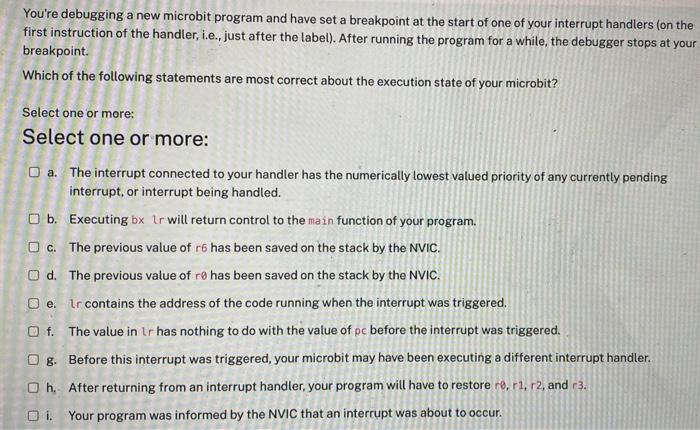 You're debugging a new microbit program and have set a breakpoint at the start of one of your interrupt handlers (on the first instruction of the handler, i.e., just after the label). After running the program for a while, the debugger stops at your breakpoint.

Which of the following statements are most correct about the execution state of your microbit?

Select one or more:

Select one or more:

a. The interrupt connected to your handler has the numerically lowest valued priority of any currently pending interrupt, or interrupt being handled.

b. Executing bx lr will return control to the main function of your program.

c. The previous value of r6 has been saved on the stack by the NVIC.

d. The previous value of r0 has been saved on the stack by the NVIC.

e. lr contains the address of the code running when the interrupt was triggered.

f. The value in lr has nothing to do with the value of pc before the interrupt was triggered.

g. Before this interrupt was triggered, your microbit may have been executing a different interrupt handler.

h. After returning from an interrupt handler, your program will have to restore r0, r1, r2, and r3.

i. Your program was informed by the NVIC that an interrupt was about to occur.